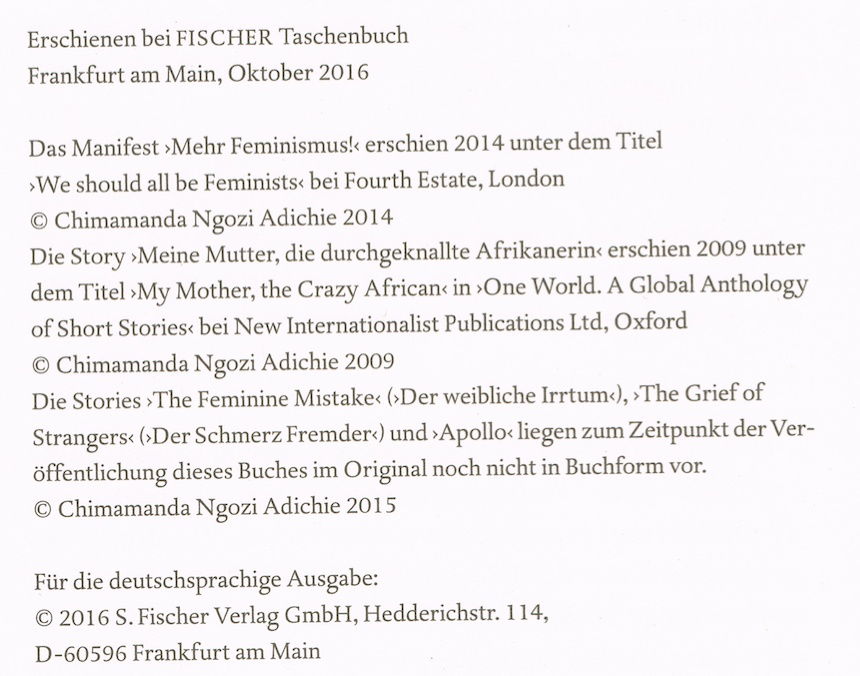 Erschienen bei FISCHER Taschenbuch
Frankfurt am Main, Oktober 2016

Das Manifest ›Mehr Feminismus!‹ erschien 2014 unter dem Titel ›We should all be Feminists‹ bei Fourth Estate, London
© Chimamanda Ngozi Adichie 2014
Die Story ›Meine Mutter, die durchgeknallte Afrikanerin‹ erschien 2009 unter dem Titel ›My Mother, the Crazy African‹ in ›One World. A Global Anthology of Short Stories‹ bei New Internationalist Publications Ltd, Oxford
© Chimamanda Ngozi Adichie 2009
Die Stories ›The Feminine Mistake‹ (›Der weibliche Irrtum‹), ›The Grief of Strangers‹ (›Der Schmerz Fremder‹) und ›Apollo‹ liegen zum Zeitpunkt der Veröffentlichung dieses Buches im Original noch nicht in Buchform vor.
© Chimamanda Ngozi Adichie 2015

Für die deutschsprachige Ausgabe:
© 2016 S. Fischer Verlag GmbH, Hedderichstr. 114,
D-60596 Frankfurt am Main